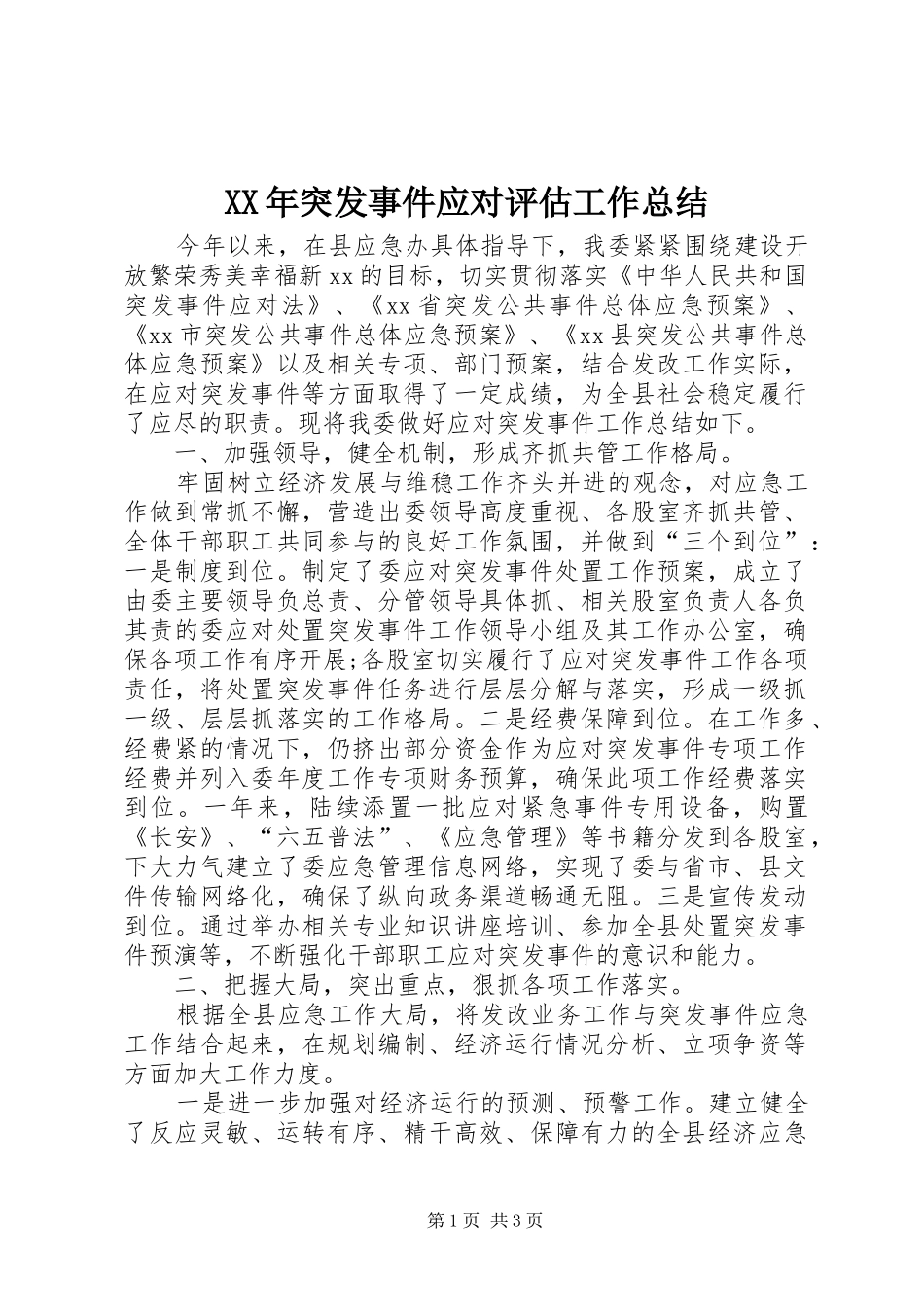 XX年突发事件应对评估工作总结

今年以来，在县应急办具体指导下，我委紧紧围绕建设开放繁荣秀美幸福新xx的目标，切实贯彻落实《中华人民共和国突发事件应对法》、《xx省突发公共事件总体应急预案》、《xx市突发公共事件总体应急预案》、《xx县突发公共事件总体应急预案》以及相关专项、部门预案，结合发改工作实际，在应对突发事件等方面取得了一定成绩，为全县社会稳定履行了应尽的职责。现将我委做好应对突发事件工作总结如下。

一、加强领导，健全机制，形成齐抓共管工作格局。

牢固树立经济发展与维稳工作齐头并进的观念，对应急工作做到常抓不懈，营造出委领导高度重视、各股室齐抓共管、全体干部职工共同参与的良好工作氛围，并做到“三个到位”：一是制度到位。制定了委应对突发事件处置工作预案，成立了由委主要领导负总责、分管领导具体抓、相关股室负责人各负其责的委应对处置突发事件工作领导小组及其工作办公室，确保各项工作有序开展;各股室切实履行了应对突发事件工作各项责任，将处置突发事件任务进行层层分解与落实，形成一级抓一级、层层抓落实的工作格局。二是经费保障到位。在工作多、经费紧的情况下，仍挤出部分资金作为应对突发事件专项工作经费并列入委年度工作专项财务预算，确保此项工作经费落实到位。一年来，陆续添置一批应对紧急事件专用设备，购置《长安》、“六五普法”、《应急管理》等书籍分发到各股室，下大力气建立了委应急管理信息网络，实现了委与省市、县文件传输网络化，确保了纵向政务渠道畅通无阻。三是宣传发动到位。通过举办相关专业知识讲座培训、参加全县处置突发事件预演等，不断强化干部职工应对突发事件的意识和能力。

二、把握大局，突出重点，狠抓各项工作落实。

根据全县应急工作大局，将发改业务工作与突发事件应急工作结合起来，在规划编制、经济运行情况分析、立项争资等方面加大工作力度。

一是进一步加强对经济运行的预测、预警工作。建立健全了反应灵敏、运转有序、精干高效、保障有力的全县经济应急

第1页 共3页